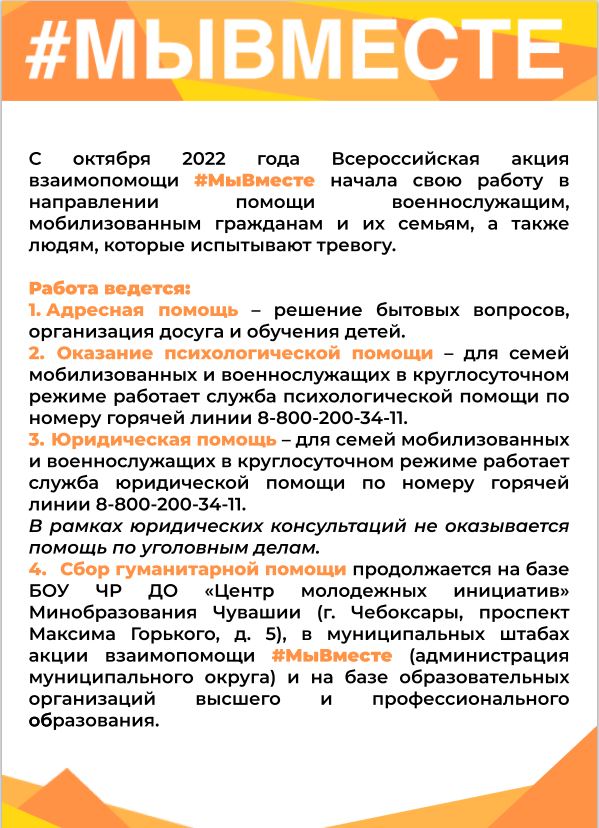 #МЫВМЕСТЕ

С октября 2022 года Всероссийская акция взаимопомощи #МыВместе начала свою работу в направлении помощи военнослужащим, мобилизованным гражданам и их семьям, а также людям, которые испытывают тревогу.

Работа ведется:
1. Адресная помощь – решение бытовых вопросов, организация досуга и обучения детей.
2. Оказание психологической помощи – для семей мобилизованных и военнослужащих в круглосуточном режиме работает служба психологической помощи по номеру горячей линии 8-800-200-34-11.
3. Юридическая помощь – для семей мобилизованных и военнослужащих в круглосуточном режиме работает служба юридической помощи по номеру горячей линии 8-800-200-34-11.
В рамках юридических консультаций не оказывается помощь по уголовным делам.
4. Сбор гуманитарной помощи продолжается на базе БОУ ЧР ДО «Центр молодежных инициатив» Минобразования Чувашии (г. Чебоксары, проспект Максима Горького, д. 5), в муниципальных штабах акции взаимопомощи #МыВместе (администрация муниципального округа) и на базе образовательных организаций высшего и профессионального образования.